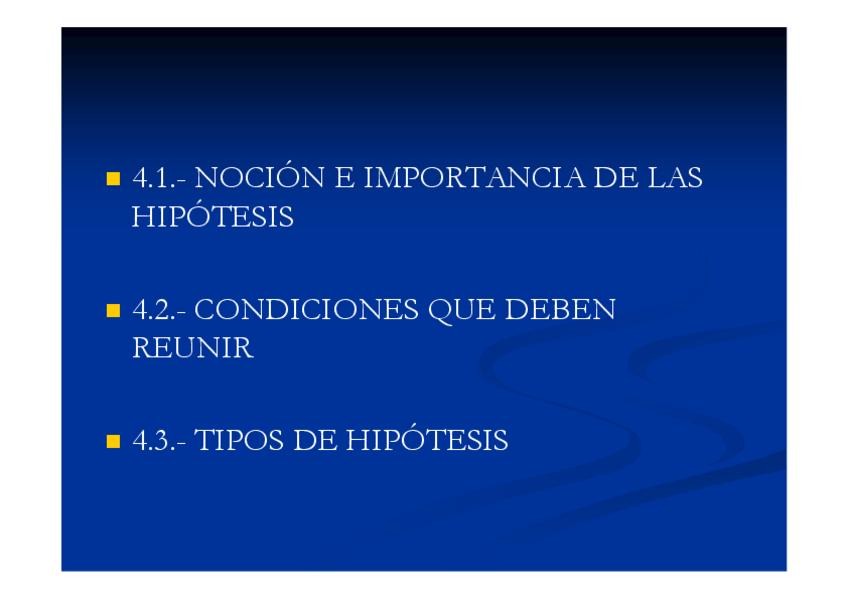 • 4.1.- NOCIÓN E IMPORTANCIA DE LAS HIPÓTESIS

• 4.2.- CONDICIONES QUE DEBEN REUNIR

• 4.3.- TIPOS DE HIPÓTESIS